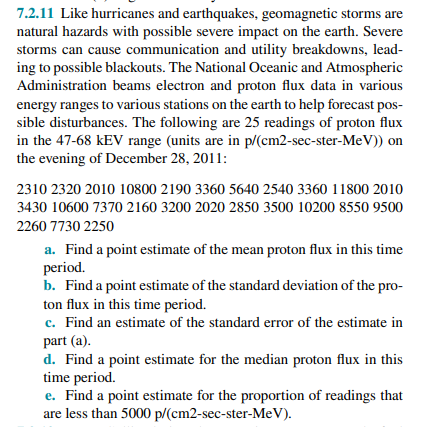 7.2.11 Like hurricanes and earthquakes, geomagnetic storms are natural hazards with possible severe impact on the earth. Severe storms can cause communication and utility breakdowns, leading to possible blackouts. The National Oceanic and Atmospheric Administration beams electron and proton flux data in various energy ranges to various stations on the earth to help forecast possible disturbances. The following are 25 readings of proton flux in the 47-68 kEV range (units are in p/(cm2-sec-ster-MeV)) on the evening of December 28, 2011:

2310 2320 2010 10800 2190 3360 5640 2540 3360 11800 2010 3430 10600 7370 2160 3200 2020 2850 3500 10200 8550 9500 2260 7730 2250

a. Find a point estimate of the mean proton flux in this time period.
b. Find a point estimate of the standard deviation of the proton flux in this time period.
c. Find an estimate of the standard error of the estimate in part (a).
d. Find a point estimate for the median proton flux in this time period.
e. Find a point estimate for the proportion of readings that are less than 5000 p/(cm2-sec-ster-MeV).